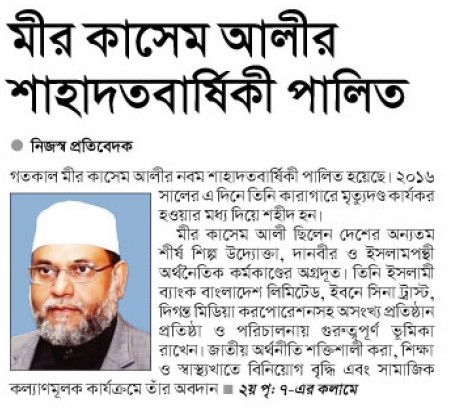 মীর কাসেম আলীর শাহাদতবার্ষিকী পালিত

নিজস্ব প্রতিবেদক

গতকাল মীর কাসেম আলীর নবম শাহাদতবার্ষিকী পালিত হয়েছে। ২০১৬ সালের এ দিনে তিনি কারাগারে মৃত্যুদণ্ড কার্যকর হওয়ার মধ্য দিয়ে শহীদ হন।

মীর কাসেম আলী ছিলেন দেশের অন্যতম শীর্ষ শিল্প উদ্যোক্তা, দানবীর ও ইসলামপন্থী অর্থনৈতিক কর্মকাণ্ডের অগ্রদূত। তিনি ইসলামী ব্যাংক বাংলাদেশ লিমিটেড, ইবনে সিনা ট্রাস্ট, দিগন্ত মিডিয়া করপোরেশনসহ অসংখ্য প্রতিষ্ঠান প্রতিষ্ঠা ও পরিচালনায় গুরুত্বপূর্ণ ভূমিকা রাখেন। জাতীয় অর্থনীতি শক্তিশালী করা, শিক্ষা ও স্বাস্থ্যখাতে বিনিয়োগ বৃদ্ধি এবং সামাজিক কল্যাণমূলক কার্যক্রমে তাঁর অবদান ■ ২য় পৃ: ৭-এর কলামে